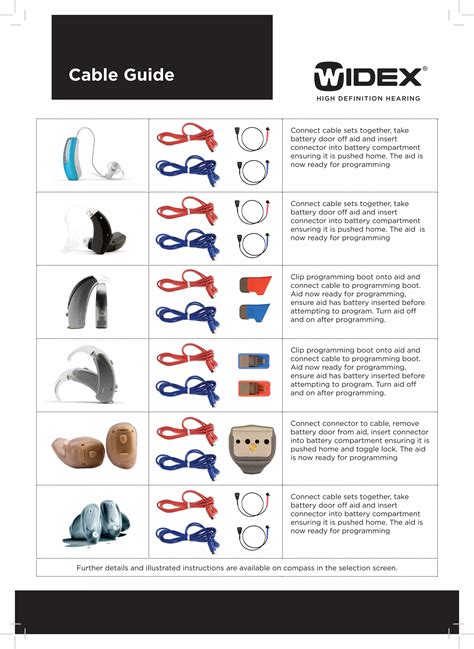 Cable Guide

WIDEX®
HIGH DEFINITION HEARING

Connect cable sets together, take battery door off aid and insert connector into battery compartment ensuring it is pushed home. The aid is now ready for programming

Connect cable sets together, take battery door off aid and insert connector into battery compartment ensuring it is pushed home. The aid is now ready for programming

Clip programming boot onto aid and connect cable to programming boot. Aid now ready for programming, ensure aid has battery inserted before attempting to program. Turn aid off and on after programming.

Clip programming boot onto aid and connect cable to programming boot. Aid now ready for programming, ensure aid has battery inserted before attempting to program. Turn aid off and on after programming.

Connect connector to cable, remove battery door from aid, insert connector into battery compartment ensuring it is pushed home and toggle lock. The aid is now ready for programming

Connect cable sets together, take battery door off aid and insert connector into battery compartment ensuring it is pushed home. The aid is now ready for programming

Further details and illustrated instructions are available on compass in the selection screen.